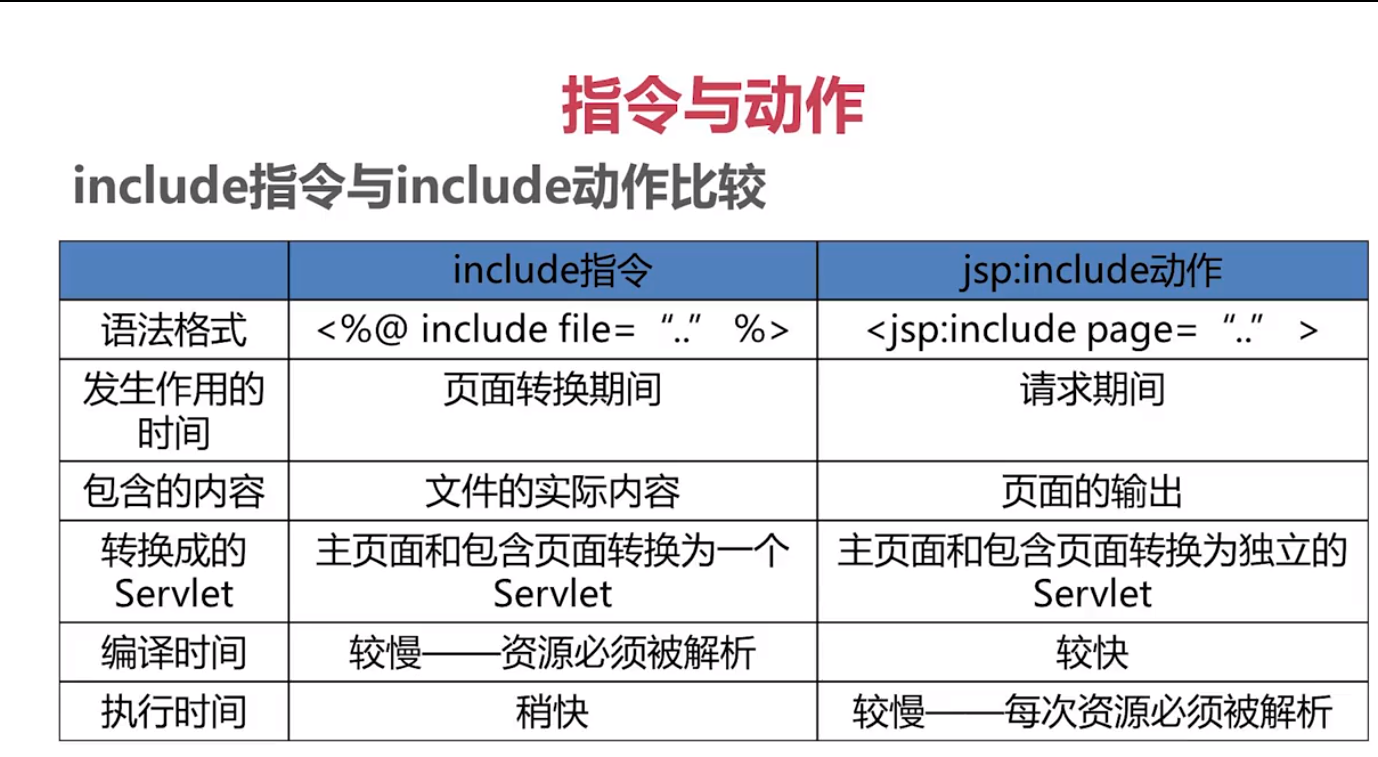 指令与动作

include指令与include动作比较

| | include指令 | jsp:include动作 |
|---|---|---|
| 语法格式 | <%@ include file= “..” %> | <jsp:include page= “..” > |
| 发生作用的时间 | 页面转换期间 | 请求期间 |
| 包含的内容 | 文件的实际内容 | 页面的输出 |
| 转换成的Servlet | 主页面和包含页面转换为一个Servlet | 主页面和包含页面转换为独立的Servlet |
| 编译时间 | 较慢——资源必须被解析 | 较快 |
| 执行时间 | 稍快 | 较慢——每次资源必须被解析 |